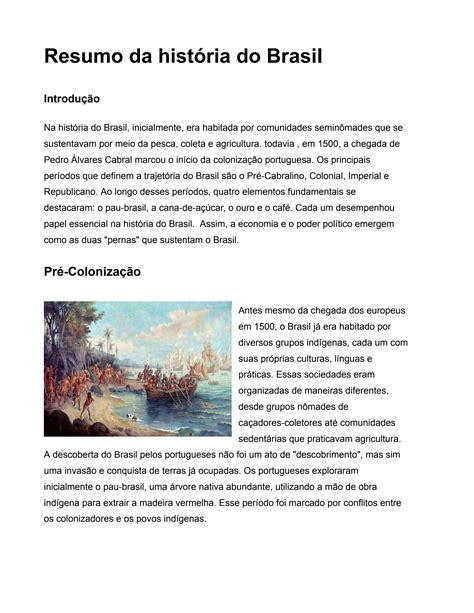 Resumo da história do Brasil

Introdução

Na história do Brasil, inicialmente, era habitada por comunidades seminômades que se sustentavam por meio da pesca, coleta e agricultura. todavia , em 1500, a chegada de Pedro Álvares Cabral marcou o início da colonização portuguesa. Os principais períodos que definem a trajetória do Brasil são o Pré-Cabralino, Colonial, Imperial e Republicano. Ao longo desses períodos, quatro elementos fundamentais se destacaram: o pau-brasil, a cana-de-açúcar, o ouro e o café. Cada um desempenhou papel essencial na história do Brasil. Assim, a economia e o poder político emergem como as duas "pernas" que sustentam o Brasil.

Pré-Colonização

Antes mesmo da chegada dos europeus em 1500, o Brasil já era habitado por diversos grupos indígenas, cada um com suas próprias culturas, línguas e práticas. Essas sociedades eram organizadas de maneiras diferentes, desde grupos nômades de caçadores-coletores até comunidades sedentárias que praticavam agricultura. A descoberta do Brasil pelos portugueses não foi um ato de "descobrimento", mas sim uma invasão e conquista de terras já ocupadas. Os portugueses exploraram inicialmente o pau-brasil, uma árvore nativa abundante, utilizando a mão de obra indígena para extrair a madeira vermelha. Esse período foi marcado por conflitos entre os colonizadores e os povos indígenas.